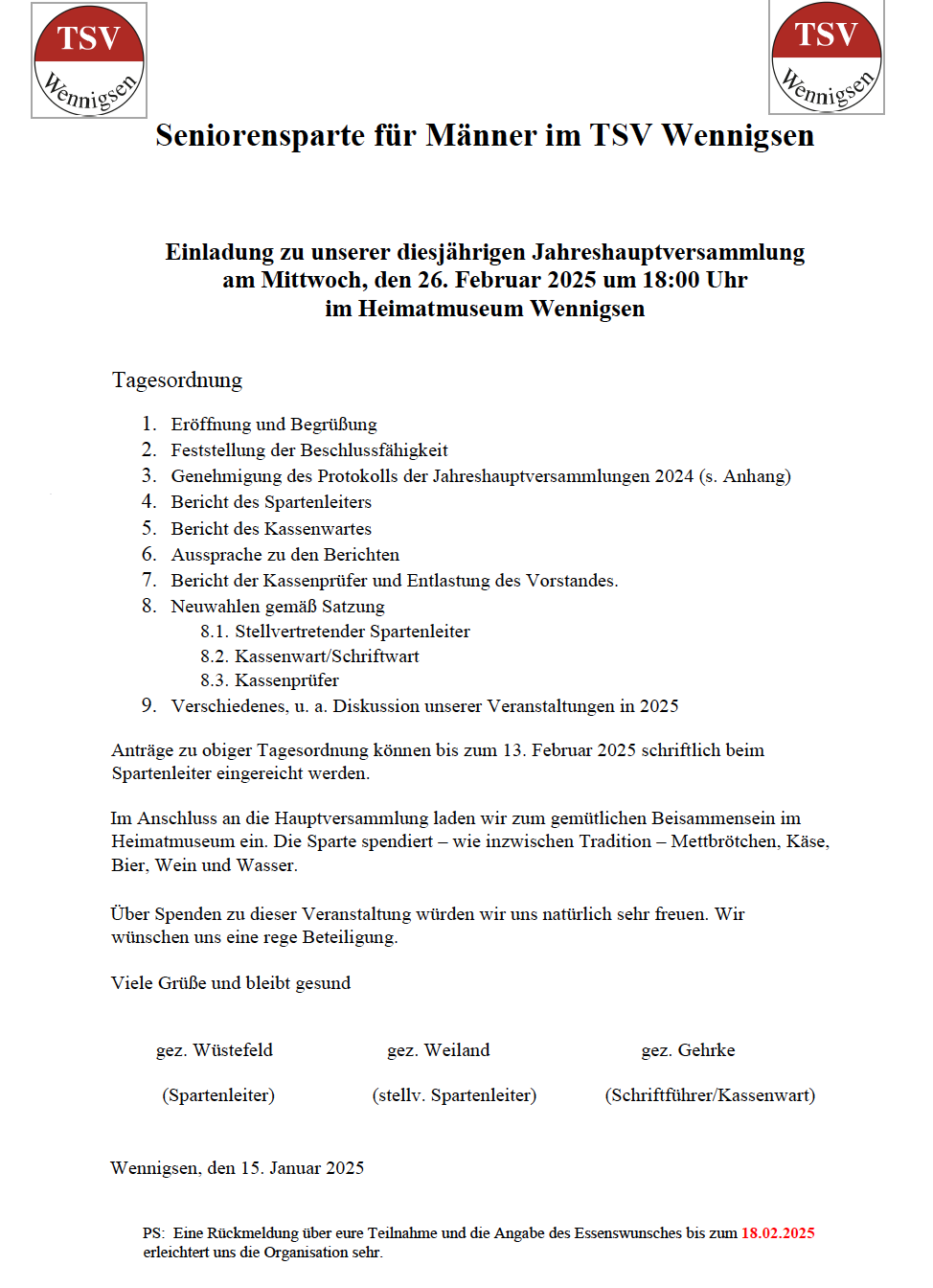 TSV Wennigsen

TSV Wennigsen

Seniorensparte für Männer im TSV Wennigsen

Einladung zu unserer diesjährigen Jahreshauptversammlung am Mittwoch, den 26. Februar 2025 um 18:00 Uhr im Heimatmuseum Wennigsen

Tagesordnung

1. Eröffnung und Begrüßung
2. Feststellung der Beschlussfähigkeit
3. Genehmigung des Protokolls der Jahreshauptversammlungen 2024 (s. Anhang)
4. Bericht des Spartenleiters
5. Bericht des Kassenwartes
6. Aussprache zu den Berichten
7. Bericht der Kassenprüfer und Entlastung des Vorstandes.
8. Neuwahlen gemäß Satzung
8.1. Stellvertretender Spartenleiter
8.2. Kassenwart/Schriftwart
8.3. Kassenprüfer
9. Verschiedenes, u. a. Diskussion unserer Veranstaltungen in 2025

Anträge zu obiger Tagesordnung können bis zum 13. Februar 2025 schriftlich beim Spartenleiter eingereicht werden.

Im Anschluss an die Hauptversammlung laden wir zum gemütlichen Beisammensein im Heimatmuseum ein. Die Sparte spendiert – wie inzwischen Tradition – Mettbrötchen, Käse, Bier, Wein und Wasser.

Über Spenden zu dieser Veranstaltung würden wir uns natürlich sehr freuen. Wir wünschen uns eine rege Beteiligung.

Viele Grüße und bleibt gesund

gez. Wüstefeld
(Spartenleiter)

gez. Weiland
(stellv. Spartenleiter)

gez. Gehrke
(Schriftführer/Kassenwart)

Wennigsen, den 15. Januar 2025

PS: Eine Rückmeldung über eure Teilnahme und die Angabe des Essenswunsches bis zum 18.02.2025 erleichtert uns die Organisation sehr.